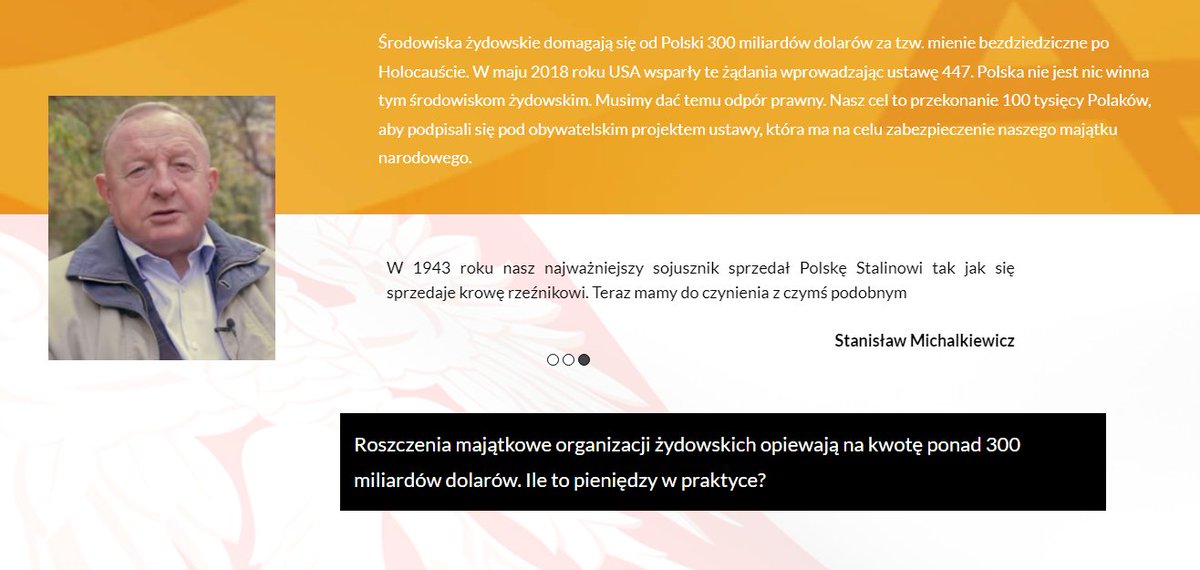 Środowiska żydowskie domagają się od Polski 300 miliardów dolarów za tzw. mienie bezdziedziczne po Holocauście. W maju 2018 roku USA wsparły te żądania wprowadzając ustawę 447. Polska nie jest nic winna tym środowiskom żydowskim. Musimy dać temu odpór prawny. Nasz cel to przekonanie 100 tysięcy Polaków, aby podpisali się pod obywatelskim projektem ustawy, która ma na celu zabezpieczenie naszego majątku narodowego.

W 1943 roku nasz najważniejszy sojusznik sprzedał Polskę Stalinowi tak jak się sprzedaje krowę rzeźnikowi. Teraz mamy do czynienia z czymś podobnym

Stanisław Michalkiewicz

Roszczenia majątkowe organizacji żydowskich opiewają na kwotę ponad 300 miliardów dolarów. Ile to pieniędzy w praktyce?